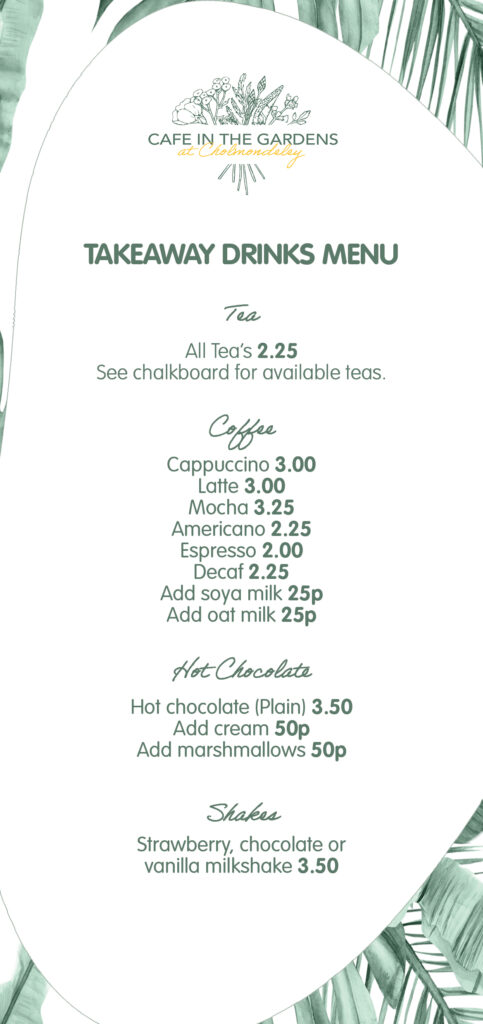 CAFE IN THE GARDENS
at Cholmondeley

TAKEAWAY DRINKS MENU

Tea

All Tea's 2.25
See chalkboard for available teas.

Coffee

Cappuccino 3.00
Latte 3.00
Mocha 3.25
Americano 2.25
Espresso 2.00
Decaf 2.25
Add soya milk 25p
Add oat milk 25p

Hot Chocolate

Hot chocolate (Plain) 3.50
Add cream 50p
Add marshmallows 50p

Shakes

Strawberry, chocolate or vanilla milkshake 3.50